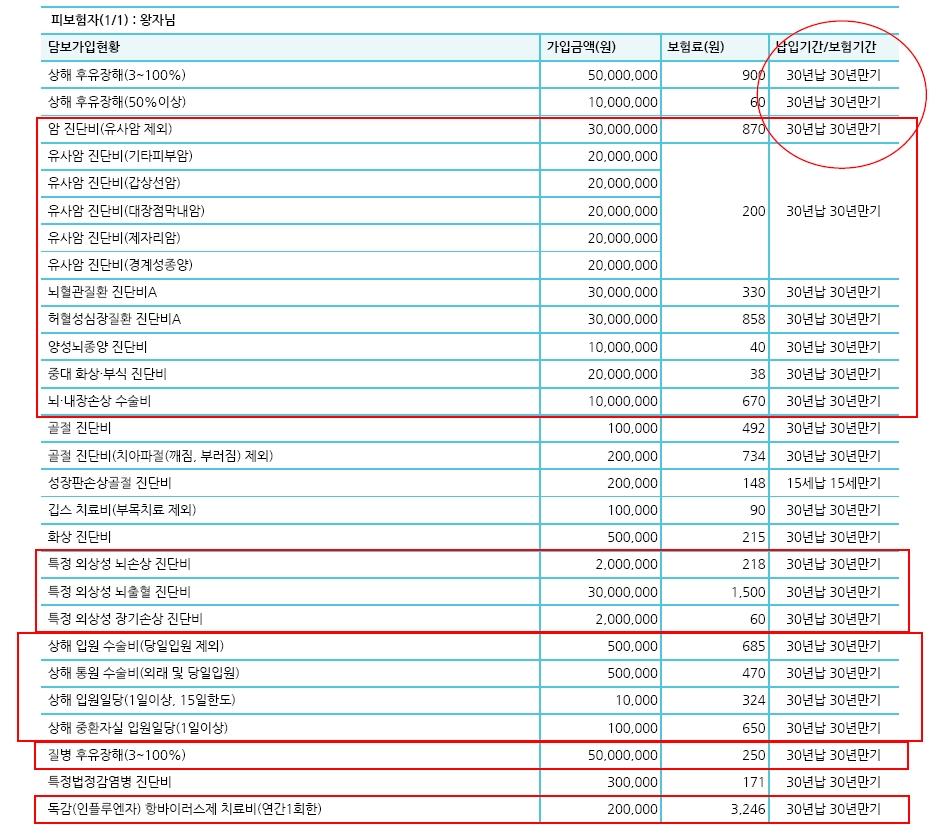 피보험자(1/1) : 왕자님

| 담보가입현황 | 가입금액(원) | 보험료(원) | 납입기간/보험기간 |
|---|---|---|---|
| 상해 후유장해(3~100%) | 50,000,000 | 900 | 30년납 30년만기 |
| 상해 후유장해(50%이상) | 10,000,000 | 60 | 30년납 30년만기 |
| 암 진단비(유사암 제외) | 30,000,000 | 870 | 30년납 30년만기 |
| 유사암 진단비(기타피부암) | 20,000,000 | 200 | 30년납 30년만기 |
| 유사암 진단비(갑상선암) | 20,000,000 | | |
| 유사암 진단비(대장점막내암) | 20,000,000 | | |
| 유사암 진단비(제자리암) | 20,000,000 | | |
| 유사암 진단비(경계성종양) | 20,000,000 | | |
| 뇌혈관질환 진단비A | 30,000,000 | 330 | 30년납 30년만기 |
| 허혈성심장질환 진단비A | 30,000,000 | 858 | 30년납 30년만기 |
| 양성뇌종양 진단비 | 10,000,000 | 40 | 30년납 30년만기 |
| 중대 화상·부식 진단비 | 20,000,000 | 38 | 30년납 30년만기 |
| 뇌·내장손상 수술비 | 10,000,000 | 670 | 30년납 30년만기 |
| 골절 진단비 | 100,000 | 492 | 30년납 30년만기 |
| 골절 진단비(치아파절(깨짐, 부러짐) 제외) | 200,000 | 734 | 30년납 30년만기 |
| 성장판손상골절 진단비 | 200,000 | 148 | 15세납 15세만기 |
| 깁스 치료비(부목치료 제외) | 100,000 | 90 | 30년납 30년만기 |
| 화상 진단비 | 500,000 | 215 | 30년납 30년만기 |
| 특정 외상성 뇌손상 진단비 | 2,000,000 | 218 | 30년납 30년만기 |
| 특정 외상성 뇌출혈 진단비 | 30,000,000 | 1,500 | 30년납 30년만기 |
| 특정 외상성 장기손상 진단비 | 2,000,000 | 60 | 30년납 30년만기 |
| 상해 입원 수술비(당일입원 제외) | 500,000 | 685 | 30년납 30년만기 |
| 상해 통원 수술비(외래 및 당일입원) | 500,000 | 470 | 30년납 30년만기 |
| 상해 입원일당(1일이상, 15일한도) | 10,000 | 324 | 30년납 30년만기 |
| 상해 중환자실 입원일당(1일이상) | 100,000 | 650 | 30년납 30년만기 |
| 질병 후유장해(3~100%) | 50,000,000 | 250 | 30년납 30년만기 |
| 특정법정감염병 진단비 | 300,000 | 171 | 30년납 30년만기 |
| 독감(인플루엔자) 항바이러스제 치료비(연간1회한) | 200,000 | 3,246 | 30년납 30년만기 |